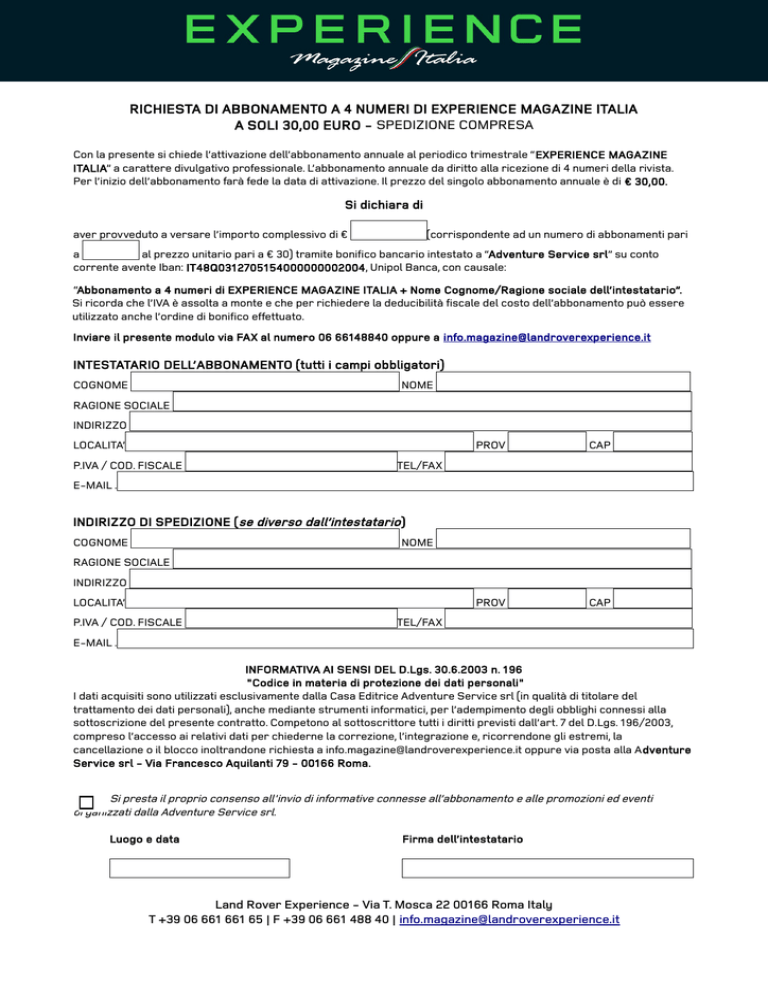 EXPERIENCE
Magazine Italia

RICHIESTA DI ABBONAMENTO A 4 NUMERI DI EXPERIENCE MAGAZINE ITALIA
A SOLI 30,00 EURO – SPEDIZIONE COMPRESA

Con la presente si chiede l'attivazione dell'abbonamento annuale al periodico trimestrale "EXPERIENCE MAGAZINE ITALIA" a carattere divulgativo professionale. L'abbonamento annuale da diritto alla ricezione di 4 numeri della rivista. Per l'inizio dell'abbonamento farà fede la data di attivazione. Il prezzo del singolo abbonamento annuale è di € 30,00.

Si dichiara di

aver provveduto a versare l'importo complessivo di € (corrispondente ad un numero di abbonamenti pari a al prezzo unitario pari a € 30) tramite bonifico bancario intestato a "Adventure Service srl" su conto corrente avente Iban: IT48Q0312705154000000002004, Unipol Banca, con causale:

"Abbonamento a 4 numeri di EXPERIENCE MAGAZINE ITALIA + Nome Cognome/Ragione sociale dell'intestatario". Si ricorda che l'IVA è assolta a monte e che per richiedere la deducibilità fiscale del costo dell'abbonamento può essere utilizzato anche l'ordine di bonifico effettuato.

Inviare il presente modulo via FAX al numero 06 66148840 oppure a info.magazine@landroverexperience.it

INTESTATARIO DELL'ABBONAMENTO (tutti i campi obbligatori)
COGNOME NOME
RAGIONE SOCIALE
INDIRIZZO
LOCALITA' PROV CAP
P.IVA / COD. FISCALE TEL/FAX
E-MAIL

INDIRIZZO DI SPEDIZIONE (se diverso dall'intestatario)
COGNOME NOME
RAGIONE SOCIALE
INDIRIZZO
LOCALITA' PROV CAP
P.IVA / COD. FISCALE TEL/FAX
E-MAIL

INFORMATIVA AI SENSI DEL D.Lgs. 30.6.2003 n. 196
"Codice in materia di protezione dei dati personali"
I dati acquisiti sono utilizzati esclusivamente dalla Casa Editrice Adventure Service srl (in qualità di titolare del trattamento dei dati personali), anche mediante strumenti informatici, per l'adempimento degli obblighi connessi alla sottoscrizione del presente contratto. Competono al sottoscrittore tutti i diritti previsti dall'art. 7 del D.Lgs. 196/2003, compreso l'accesso ai relativi dati per chiederne la correzione, l'integrazione e, ricorrendone gli estremi, la cancellazione o il blocco inoltrandone richiesta a info.magazine@landroverexperience.it oppure via posta alla Adventure Service srl – Via Francesco Aquilanti 79 – 00166 Roma.

Si presta il proprio consenso all'invio di informative connesse all'abbonamento e alle promozioni ed eventi organizzati dalla Adventure Service srl.

Luogo e data
Firma dell'intestatario

Land Rover Experience – Via T. Mosca 22 00166 Roma Italy
T +39 06 661 661 65 | F +39 06 661 488 40 | info.magazine@landroverexperience.it